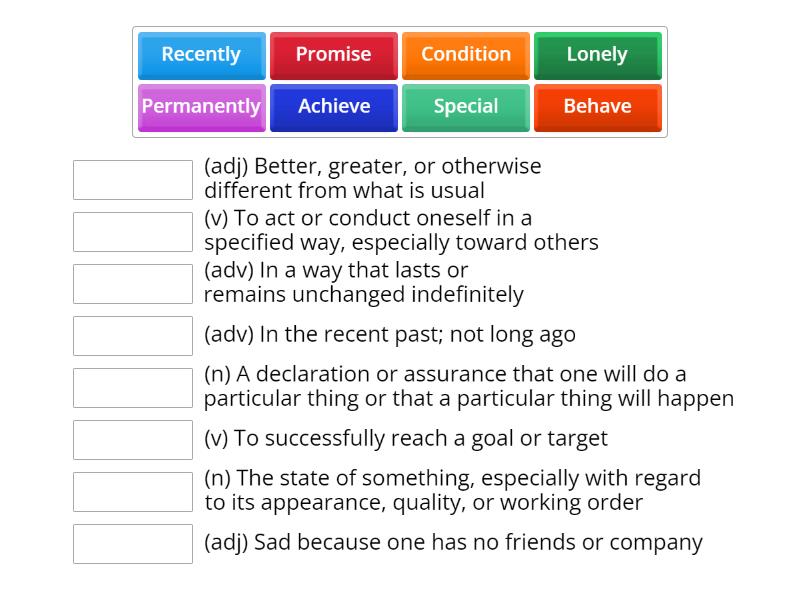 Recently
Promise
Condition
Lonely
Permanently
Achieve
Special
Behave

(adj) Better, greater, or otherwise different from what is usual

(v) To act or conduct oneself in a specified way, especially toward others

(adv) In a way that lasts or remains unchanged indefinitely

(adv) In the recent past; not long ago

(n) A declaration or assurance that one will do a particular thing or that a particular thing will happen

(v) To successfully reach a goal or target

(n) The state of something, especially with regard to its appearance, quality, or working order

(adj) Sad because one has no friends or company